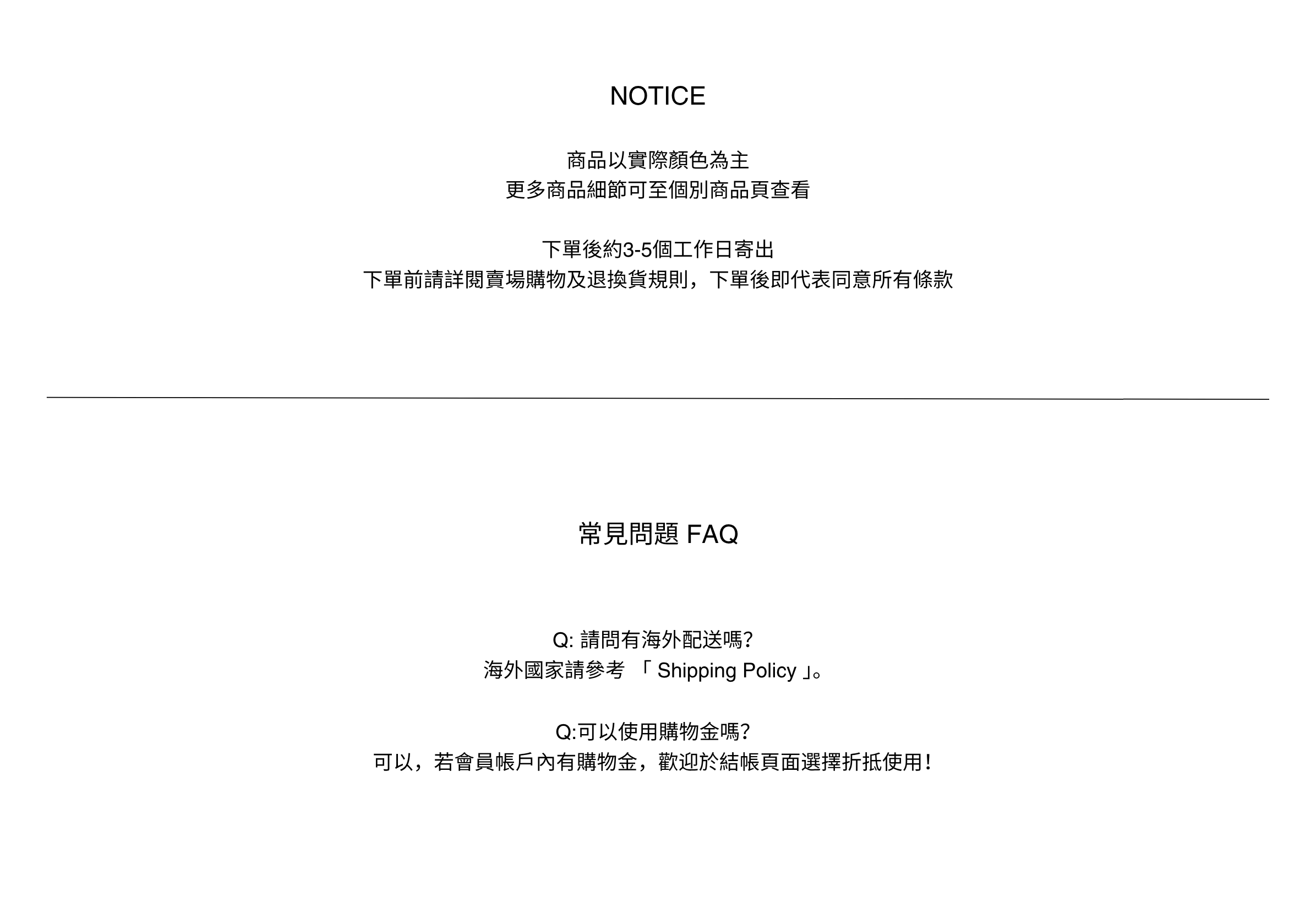 NOTICE

商品以實際顏色為主
更多商品細節可至個別商品頁查看

下單後約3-5個工作日寄出
下單前請詳閱賣場購物及退換貨規則，下單後即代表同意所有條款

常見問題 FAQ

Q:請問有海外配送嗎?
海外國家請參考「Shipping Policy」。

Q:可以使用購物金嗎?
可以，若會員帳戶內有購物金，歡迎於結帳頁面選擇折抵使用!